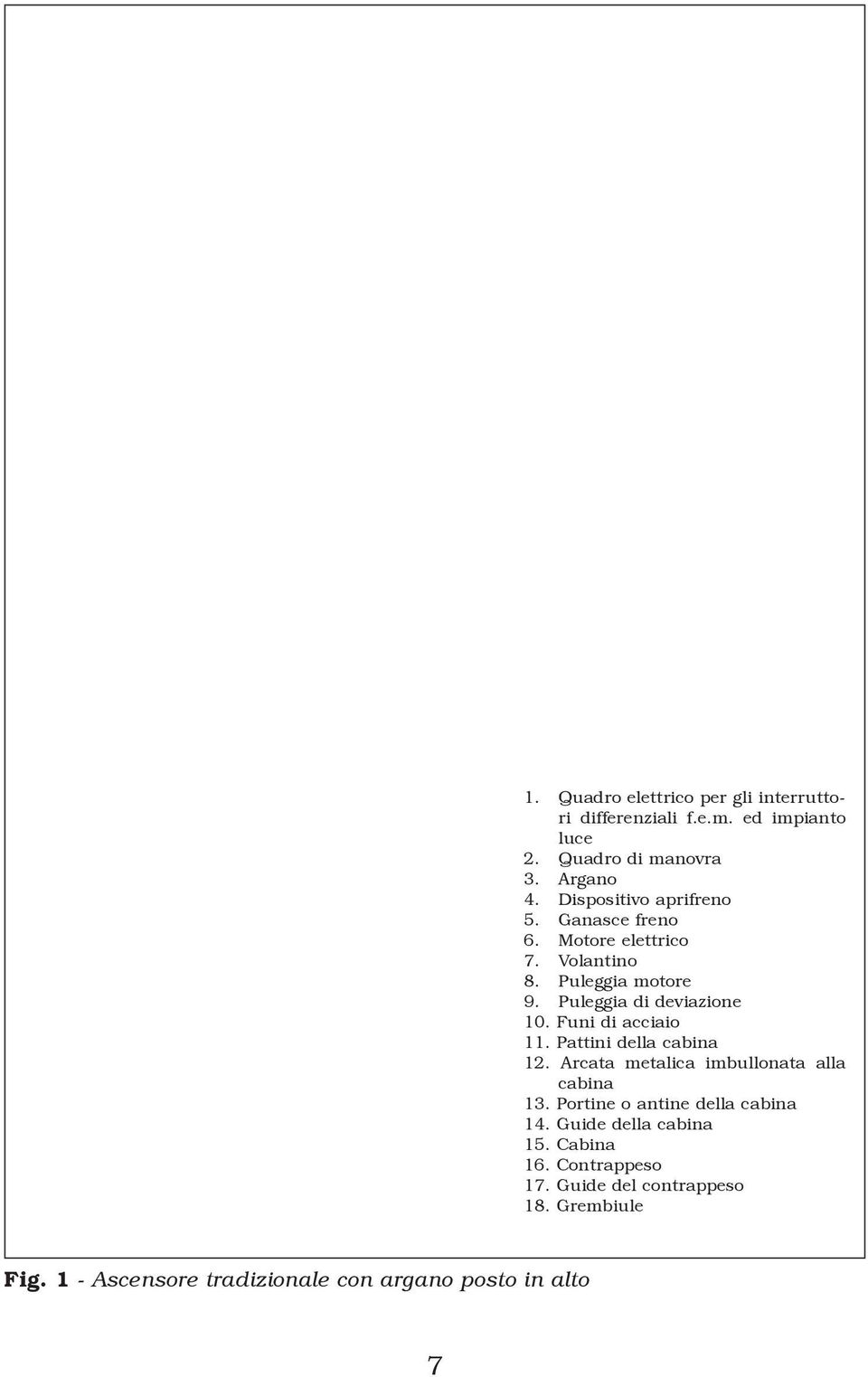 1. Quadro elettrico per gli interruttori differenziali f.e.m. ed impianto luce
2. Quadro di manovra
3. Argano
4. Dispositivo aprifreno
5. Ganasce freno
6. Motore elettrico
7. Volantino
8. Puleggia motore
9. Puleggia di deviazione
10. Funi di acciaio
11. Pattini della cabina
12. Arcata metalica imbullonata alla cabina
13. Portine o antine della cabina
14. Guide della cabina
15. Cabina
16. Contrappeso
17. Guide del contrappeso
18. Grembiule

Fig. 1 - Ascensore tradizionale con argano posto in alto

7